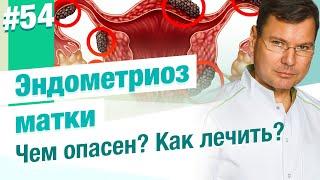 #54

Эндометриоз

матки

Чем опасен? Как лечить?